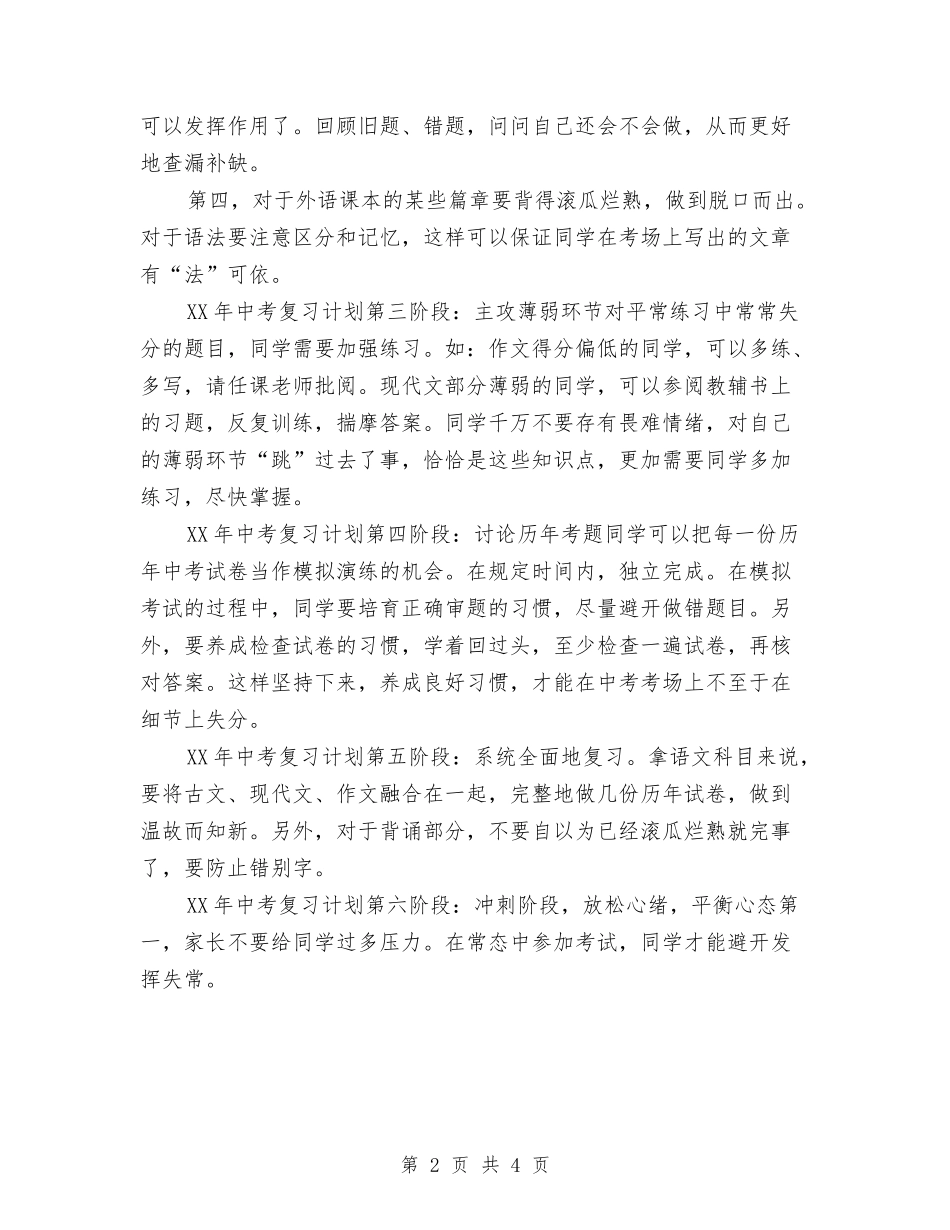 可以发挥作用了。回顾旧题、错题，问问自己还会不会做，从而更好地查漏补缺。

第四，对于外语课本的某些篇章要背得滚瓜烂熟，做到脱口而出。对于语法要注意区分和记忆，这样可以保证同学在考场上写出的文章有“法”可依。

XX年中考复习计划第三阶段：主攻薄弱环节对平常练习中常常失分的题目，同学需要加强练习。如：作文得分偏低的同学，可以多练、多写，请任课老师批阅。现代文部分薄弱的同学，可以参阅教辅书上的习题，反复训练，揣摩答案。同学千万不要存有畏难情绪，对自己的薄弱环节“跳”过去了事，恰恰是这些知识点，更加需要同学多加练习，尽快掌握。

XX年中考复习计划第四阶段：讨论历年考题同学可以把每一份历年中考试卷当作模拟演练的机会。在规定时间内，独立完成。在模拟考试的过程中，同学要培育正确审题的习惯，尽量避开做错题目。另外，要养成检查试卷的习惯，学着回过头，至少检查一遍试卷，再核对答案。这样坚持下来，养成良好习惯，才能在中考考场上不至于在细节上失分。

XX年中考复习计划第五阶段：系统全面地复习。拿语文科目来说，要将古文、现代文、作文融合在一起，完整地做几份历年试卷，做到温故而知新。另外，对于背诵部分，不要自以为已经滚瓜烂熟就完事了，要防止错别字。

XX年中考复习计划第六阶段：冲刺阶段，放松心绪，平衡心态第一，家长不要给同学过多压力。在常态中参加考试，同学才能避开发挥失常。

第 2 页 共 4 页